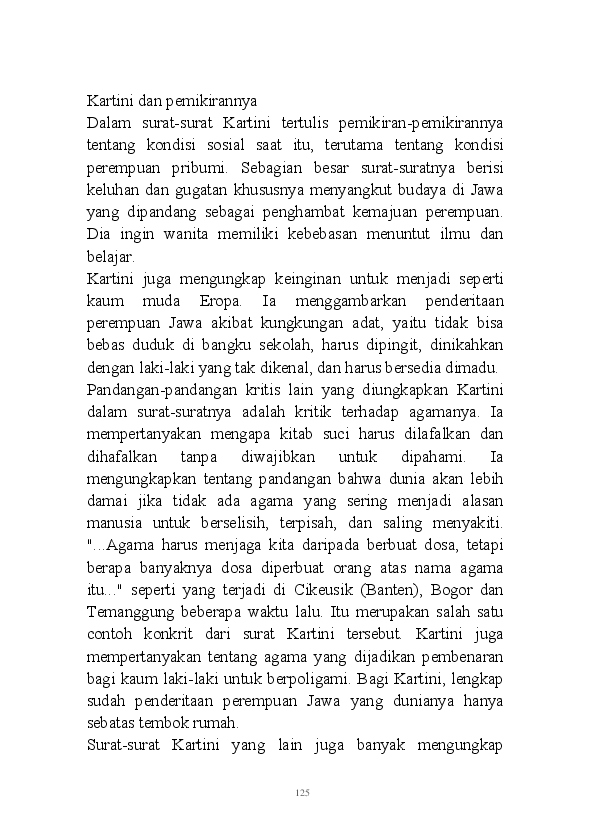 Kartini dan pemikirannya

Dalam surat-surat Kartini tertulis pemikiran-pemikirannya tentang kondisi sosial saat itu, terutama tentang kondisi perempuan pribumi. Sebagian besar surat-suratnya berisi keluhan dan gugatan khususnya menyangkut budaya di Jawa yang dipandang sebagai penghambat kemajuan perempuan. Dia ingin wanita memiliki kebebasan menuntut ilmu dan belajar.

Kartini juga mengungkap keinginan untuk menjadi seperti kaum muda Eropa. Ia menggambarkan penderitaan perempuan Jawa akibat kungkungan adat, yaitu tidak bisa bebas duduk di bangku sekolah, harus dipingit, dinikahkan dengan laki-laki yang tak dikenal, dan harus bersedia dimadu.

Pandangan-pandangan kritis lain yang diungkapkan Kartini dalam surat-suratnya adalah kritik terhadap agamanya. Ia mempertanyakan mengapa kitab suci harus dilafalkan dan dihafalkan tanpa diwajibkan untuk dipahami. Ia mengungkapkan tentang pandangan bahwa dunia akan lebih damai jika tidak ada agama yang sering menjadi alasan manusia untuk berselisih, terpisah, dan saling menyakiti. "...Agama harus menjaga kita daripada berbuat dosa, tetapi berapa banyaknya dosa diperbuat orang atas nama agama itu..." seperti yang terjadi di Cikeusik (Banten), Bogor dan Temanggung beberapa waktu lalu. Itu merupakan salah satu contoh konkrit dari surat Kartini tersebut. Kartini juga mempertanyakan tentang agama yang dijadikan pembenaran bagi kaum laki-laki untuk berpoligami. Bagi Kartini, lengkap sudah penderitaan perempuan Jawa yang dunianya hanya sebatas tembok rumah.

Surat-surat Kartini yang lain juga banyak mengungkap

125